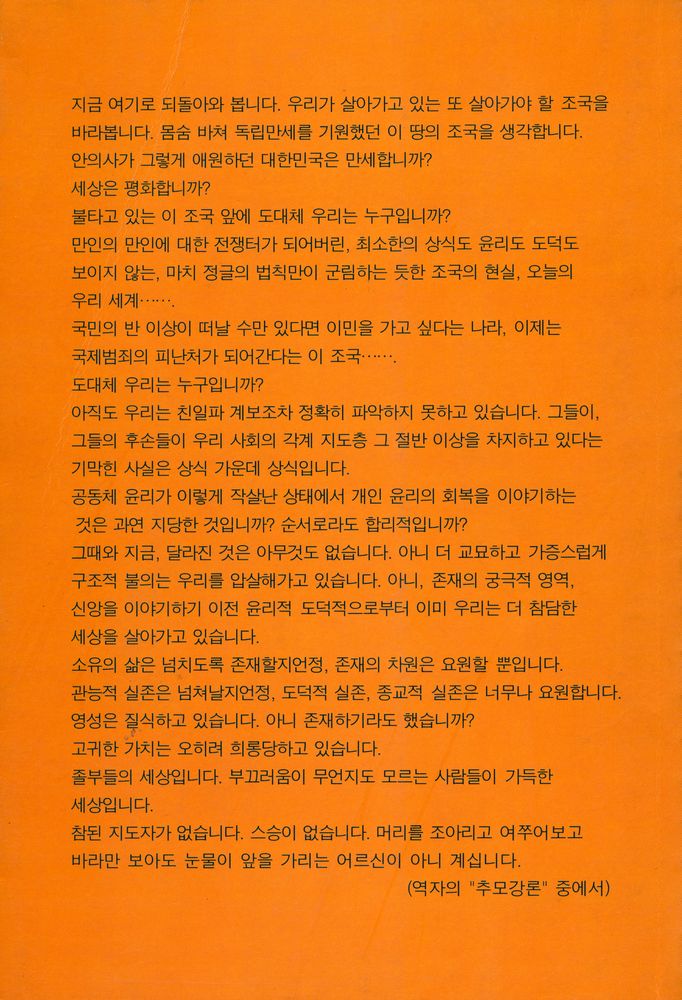 지금 여기로 되돌아와 봅니다. 우리가 살아가고 있는 또 살아가야 할 조국을 바라봅니다. 몸숨 바쳐 독립만세를 기원했던 이 땅의 조국을 생각합니다.
안의사가 그렇게 애원하던 대한민국은 만세합니까?
세상은 평화합니까?
불타고 있는 이 조국 앞에 도대체 우리는 누구입니까?
만인의 만인에 대한 전쟁터가 되어버린, 최소한의 상식도 윤리도 도덕도 보이지 않는, 마치 정글의 법칙만이 군림하는 듯한 조국의 현실, 오늘의 우리 세계…….
국민의 반 이상이 떠날 수만 있다면 이민을 가고 싶다는 나라, 이제는 국제범죄의 피난처가 되어간다는 이 조국…….
도대체 우리는 누구입니까?
아직도 우리는 친일파 계보조차 정확히 파악하지 못하고 있습니다. 그들이, 그들의 후손들이 우리 사회의 각계 지도층 그 절반 이상을 차지하고 있다는 기막힌 사실은 상식 가운데 상식입니다.
공동체 윤리가 이렇게 작살난 상태에서 개인 윤리의 회복을 이야기하는 것은 과연 지당한 것입니까? 순서로라도 합리적입니까?
그때와 지금, 달라진 것은 아무것도 없습니다. 아니 더 교묘하고 가증스럽게 구조적 불의는 우리를 압살해가고 있습니다. 아니, 존재의 궁극적 영역, 신앙을 이야기하기 이전 윤리적 도덕적으로부터 이미 우리는 더 참담한 세상을 살아가고 있습니다.
소유의 삶은 넘치도록 존재할지언정, 존재의 차원은 요원할 뿐입니다.
관능적 실존은 넘쳐날지언정, 도덕적 실존, 종교적 실존은 너무나 요원합니다.
영성은 질식하고 있습니다. 아니 존재하기라도 했습니까?
고귀한 가치는 오히려 희롱당하고 있습니다.
졸부들의 세상입니다. 부끄러움이 무언지도 모르는 사람들이 가득한 세상입니다.
참된 지도자가 없습니다. 스승이 없습니다. 머리를 조아리고 여쭈어보고 바라만 보아도 눈물이 앞을 가리는 어르신이 아니 계십니다.
(역자의 "추모강론" 중에서)